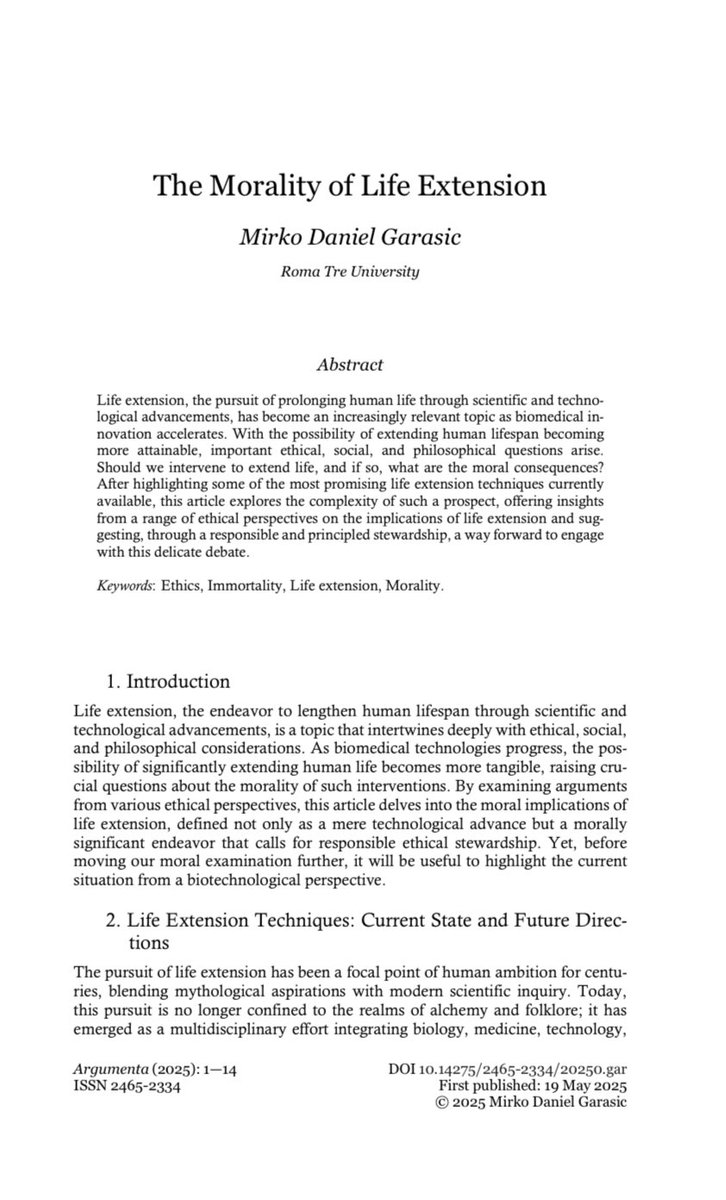 The Morality of Life Extension

Mirko Daniel Garasic

Roma Tre University

Abstract

Life extension, the pursuit of prolonging human life through scientific and technological advancements, has become an increasingly relevant topic as biomedical innovation accelerates. With the possibility of extending human lifespan becoming more attainable, important ethical, social, and philosophical questions arise. Should we intervene to extend life, and if so, what are the moral consequences? After highlighting some of the most promising life extension techniques currently available, this article explores the complexity of such a prospect, offering insights from a range of ethical perspectives on the implications of life extension and suggesting, through a responsible and principled stewardship, a way forward to engage with this delicate debate.

Keywords: Ethics, Immortality, Life extension, Morality.

1. Introduction

Life extension, the endeavor to lengthen human lifespan through scientific and technological advancements, is a topic that intertwines deeply with ethical, social, and philosophical considerations. As biomedical technologies progress, the possibility of significantly extending human life becomes more tangible, raising crucial questions about the morality of such interventions. By examining arguments from various ethical perspectives, this article delves into the moral implications of life extension, defined not only as a mere technological advance but a morally significant endeavor that calls for responsible ethical stewardship. Yet, before moving our moral examination further, it will be useful to highlight the current situation from a biotechnological perspective.

2. Life Extension Techniques: Current State and Future Directions

The pursuit of life extension has been a focal point of human ambition for centuries, blending mythological aspirations with modern scientific inquiry. Today, this pursuit is no longer confined to the realms of alchemy and folklore; it has emerged as a multidisciplinary effort integrating biology, medicine, technology,

Argumenta (2025): 1—14
ISSN 2465-2334

DOI 10.14275/2465-2334/20250.gar
First published: 19 May 2025
© 2025 Mirko Daniel Garasic